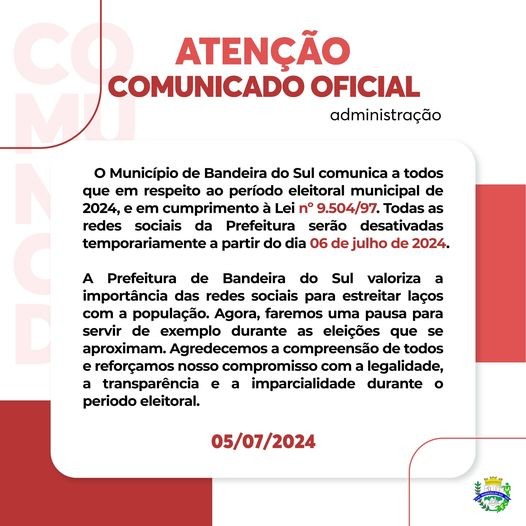 ATENÇÃO
COMUNICADO OFICIAL
administração

O Município de Bandeira do Sul comunica a todos que em respeito ao período eleitoral municipal de 2024, e em cumprimento à Lei n° 9.504/97. Todas as redes sociais da Prefeitura serão desativadas temporariamente a partir do dia 06 de julho de 2024.

A Prefeitura de Bandeira do Sul valoriza a importância das redes sociais para estreitar laços com a população. Agora, faremos uma pausa para servir de exemplo durante as eleições que se aproximam. Agredecemos a compreensão de todos e reforçamos nosso compromisso com a legalidade, a transparência e a imparcialidade durante o periodo eleitoral.

05/07/2024